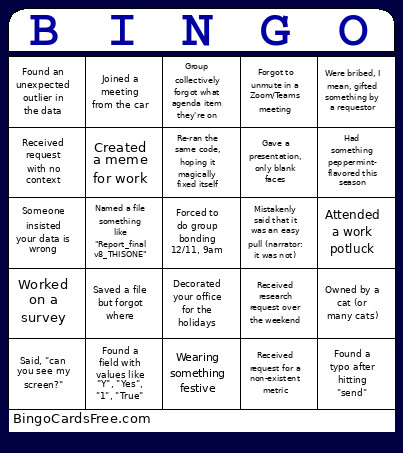 | B | I | N | G | O |
|---|---|---|---|---|
| Found an unexpected outlier in the data | Joined a meeting from the car | Group collectively forgot what agenda item they're on | Forgot to unmute in a Zoom/Teams meeting | Were bribed, I mean, gifted something by a requestor |
| Received request with no context | Created a meme for work | Re-ran the same code, hoping it magically fixed itself | Gave a presentation, only blank faces | Had something peppermint-flavored this season |
| Someone insisted your data is wrong | Named a file something like "Report_final v8_THISONE" | Forced to do group bonding 12/11, 9am | Mistakenly said that it was an easy pull (narrator: it was not) | Attended a work potluck |
| Worked on a survey | Saved a file but forgot where | Decorated your office for the holidays | Received research request over the weekend | Owned by a cat (or many cats) |
| Said, "can you see my screen?" | Found a field with values like "Y", "Yes", "1", "True" | Wearing something festive | Received request for a non-existent metric | Found a typo after hitting "send" |

BingoCardsFree.com